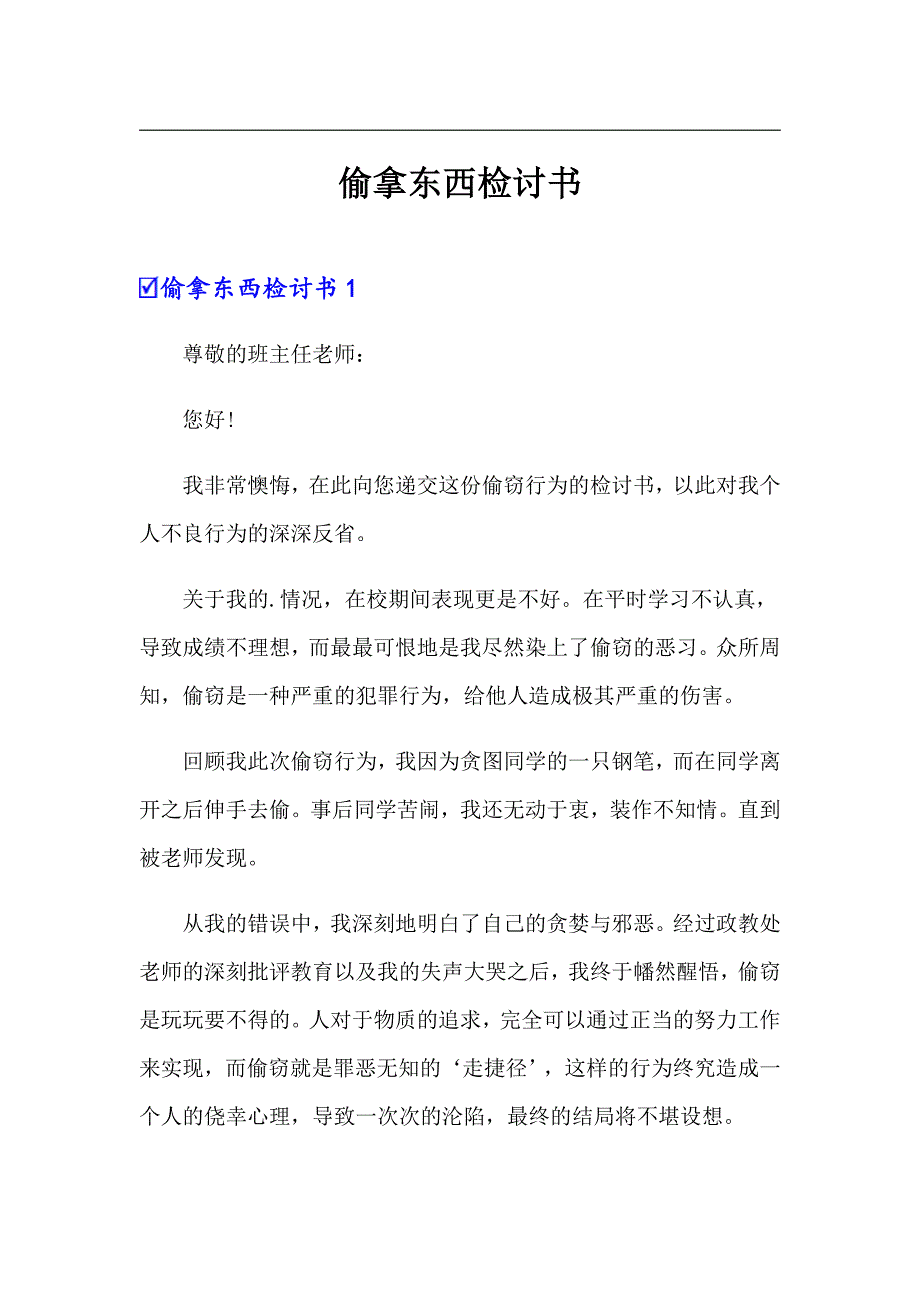 偷拿东西检讨书

☑偷拿东西检讨书 1

尊敬的班主任老师：

您好!

我非常懊悔，在此向您递交这份偷窃行为的检讨书，以此对我个人不良行为的深深反省。

关于我的.情况，在校期间表现更是不好。在平时学习不认真，导致成绩不理想，而最最可恨地是我尽然染上了偷窃的恶习。众所周知，偷窃是一种严重的犯罪行为，给他人造成极其严重的伤害。

回顾我此次偷窃行为，我因为贪图同学的一只钢笔，而在同学离开之后伸手去偷。事后同学苦闹，我还无动于衷，装作不知情。直到被老师发现。

从我的错误中，我深刻地明白了自己的贪婪与邪恶。经过政教处老师的深刻批评教育以及我的失声大哭之后，我终于幡然醒悟，偷窃是玩玩要不得的。人对于物质的追求，完全可以通过正当的努力工作来实现，而偷窃就是罪恶无知的‘走捷径’，这样的行为终究造成一个人的侥幸心理，导致一次次的沦陷，最终的结局将不堪设想。